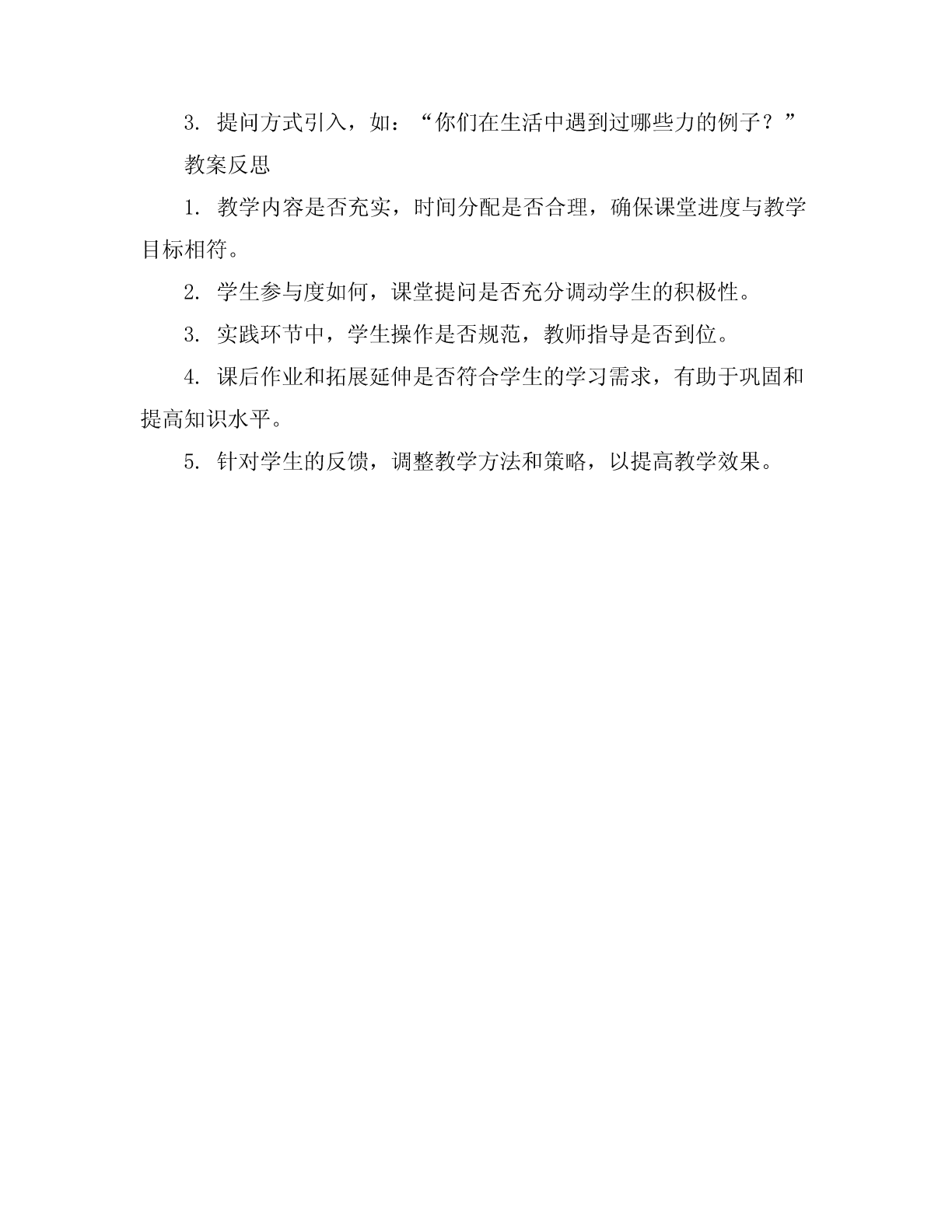 3. 提问方式引入，如：“你们在生活中遇到过哪些力的例子？”

教案反思

1. 教学内容是否充实，时间分配是否合理，确保课堂进度与教学目标相符。

2. 学生参与度如何，课堂提问是否充分调动学生的积极性。

3. 实践环节中，学生操作是否规范，教师指导是否到位。

4. 课后作业和拓展延伸是否符合学生的学习需求，有助于巩固和提高知识水平。

5. 针对学生的反馈，调整教学方法和策略，以提高教学效果。